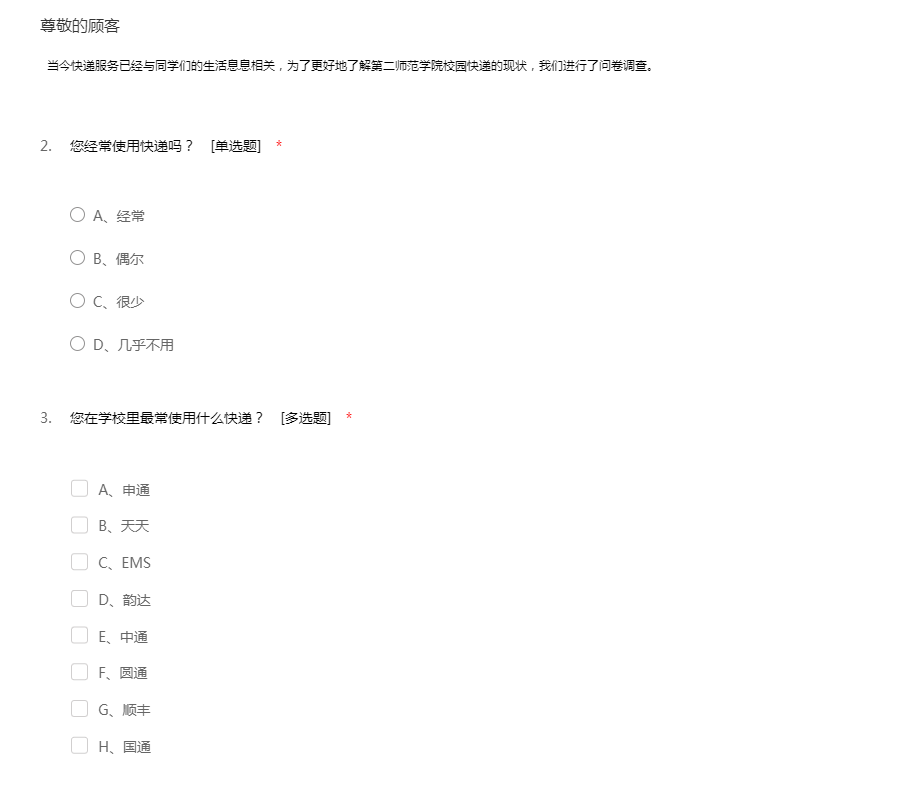 尊敬的顾客

当今快递服务已经与同学们的生活息息相关，为了更好地了解第二师范学院校园快递的现状，我们进行了问卷调查。

2. 您经常使用快递吗？ [单选题] *

A、经常

B、偶尔

C、很少

D、几乎不用

3. 您在学校里最常使用什么快递？ [多选题] *

A、申通

B、天天

C、EMS

D、韵达

E、中通

F、圆通

G、顺丰

H、国通